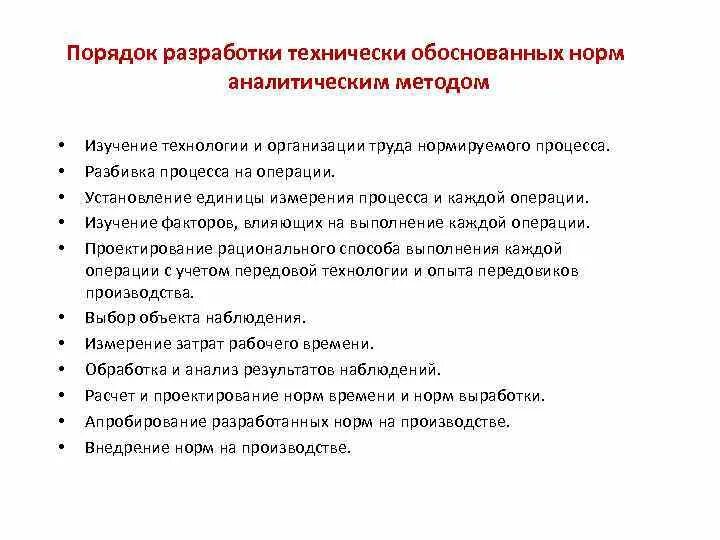 Порядок разработки технически обоснованных норм аналитическим методом

• Изучение технологии и организации труда нормируемого процесса.
• Разбивка процесса на операции.
• Установление единицы измерения процесса и каждой операции.
• Изучение факторов, влияющих на выполнение каждой операции.
• Проектирование рационального способа выполнения каждой операции с учетом передовой технологии и опыта передовиков производства.
• Выбор объекта наблюдения.
• Измерение затрат рабочего времени.
• Обработка и анализ результатов наблюдений.
• Расчет и проектирование норм времени и норм выработки.
• Апробирование разработанных норм на производстве.
• Внедрение норм на производстве.